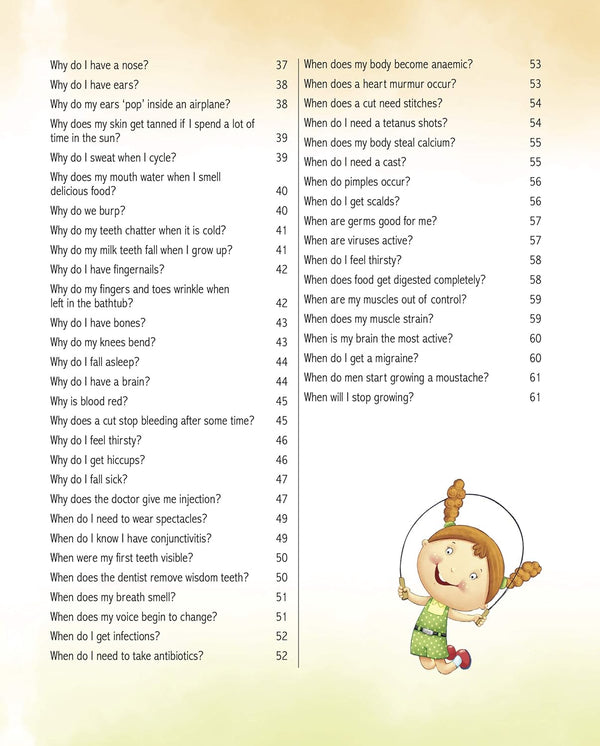 Why do I have a nose? 37
Why do I have ears? 38
Why do my ears 'pop' inside an airplane? 38
Why does my skin get tanned if I spend a lot of time in the sun? 39
Why do I sweat when I cycle? 39
Why does my mouth water when I smell delicious food? 40
Why do we burp? 40
Why do my teeth chatter when it is cold? 41
Why do my milk teeth fall when I grow up? 41
Why do I have fingernails? 42
Why do my fingers and toes wrinkle when left in the bathtub? 42
Why do I have bones? 43
Why do my knees bend? 43
Why do I fall asleep? 44
Why do I have a brain? 44
Why is blood red? 45
Why does a cut stop bleeding after some time? 45
Why do I feel thirsty? 46
Why do I get hiccups? 46
Why do I fall sick? 47
Why does the doctor give me injection? 47
When do I need to wear spectacles? 49
When do I know I have conjunctivitis? 49
When were my first teeth visible? 50
When does the dentist remove wisdom teeth? 50
When does my breath smell? 51
When does my voice begin to change? 51
When do I get infections? 52
When do I need to take antibiotics? 52

When does my body become anaemic? 53
When does a heart murmur occur? 53
When does a cut need stitches? 54
When do I need a tetanus shots? 54
When does my body steal calcium? 55
When do I need a cast? 55
When do pimples occur? 56
When do I get scalds? 56
When are germs good for me? 57
When are viruses active? 57
When do I feel thirsty? 58
When does food get digested completely? 58
When are my muscles out of control? 59
When does my muscle strain? 59
When is my brain the most active? 60
When do I get a migraine? 60
When do men start growing a moustache? 61
When will I stop growing? 61